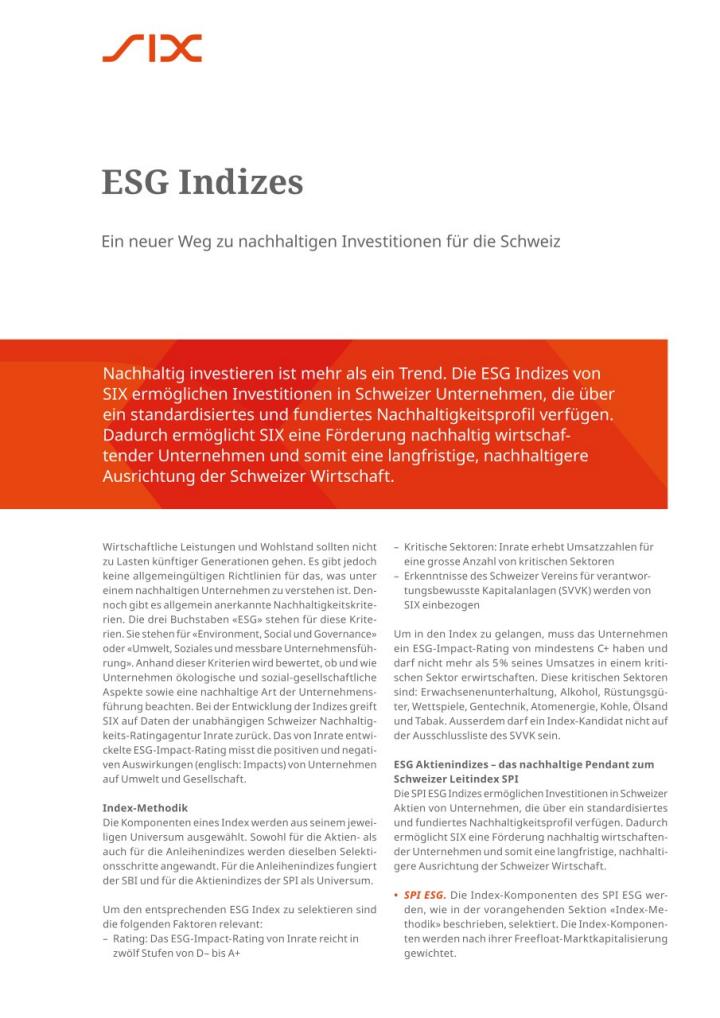 SIX

ESG Indizes

Ein neuer Weg zu nachhaltigen Investitionen für die Schweiz

Nachhaltig investieren ist mehr als ein Trend. Die ESG Indizes von SIX ermöglichen Investitionen in Schweizer Unternehmen, die über ein standardisiertes und fundiertes Nachhaltigkeitsprofil verfügen. Dadurch ermöglicht SIX eine Förderung nachhaltig wirtschaftender Unternehmen und somit eine langfristige, nachhaltigere Ausrichtung der Schweizer Wirtschaft.

Wirtschaftliche Leistungen und Wohlstand sollten nicht zu Lasten künftiger Generationen gehen. Es gibt jedoch keine allgemeingültigen Richtlinien für das, was unter einem nachhaltigen Unternehmen zu verstehen ist. Dennoch gibt es allgemein anerkannte Nachhaltigkeitskriterien. Die drei Buchstaben «ESG» stehen für diese Kriterien. Sie stehen für «Environment, Social und Governance» oder «Umwelt, Soziales und messbare Unternehmensführung». Anhand dieser Kriterien wird bewertet, ob und wie Unternehmen ökologische und sozial-gesellschaftliche Aspekte sowie eine nachhaltige Art der Unternehmensführung beachten. Bei der Entwicklung der Indizes greift SIX auf Daten der unabhängigen Schweizer Nachhaltigkeits-Ratingagentur Inrate zurück. Das von Inrate entwickelte ESG-Impact-Rating misst die positiven und negativen Auswirkungen (englisch: Impacts) von Unternehmen auf Umwelt und Gesellschaft.

Index-Methodik
Die Komponenten eines Index werden aus seinem jeweiligen Universum ausgewählt. Sowohl für die Aktien- als auch für die Anleihenindizes werden dieselben Selektionsschritte angewandt. Für die Anleihenindizes fungiert der SBI und für die Aktienindizes der SPI als Universum.

Um den entsprechenden ESG Index zu selektieren sind die folgenden Faktoren relevant:
– Rating: Das ESG-Impact-Rating von Inrate reicht in zwölf Stufen von D– bis A+
– Kritische Sektoren: Inrate erhebt Umsatzzahlen für eine grosse Anzahl von kritischen Sektoren
– Erkenntnisse des Schweizer Vereins für verantwortungsbewusste Kapitalanlagen (SVVK) werden von SIX einbezogen

Um in den Index zu gelangen, muss das Unternehmen ein ESG-Impact-Rating von mindestens C+ haben und darf nicht mehr als 5% seines Umsatzes in einem kritischen Sektor erwirtschaften. Diese kritischen Sektoren sind: Erwachsenenunterhaltung, Alkohol, Rüstungsgüter, Wettspiele, Gentechnik, Atomenergie, Kohle, Ölsand und Tabak. Ausserdem darf ein Index-Kandidat nicht auf der Ausschlussliste des SVVK sein.

ESG Aktienindizes – das nachhaltige Pendant zum Schweizer Leitindex SPI
Die SPI ESG Indizes ermöglichen Investitionen in Schweizer Aktien von Unternehmen, die über ein standardisiertes und fundiertes Nachhaltigkeitsprofil verfügen. Dadurch ermöglicht SIX eine Förderung nachhaltig wirtschaftender Unternehmen und somit eine langfristige, nachhaltigere Ausrichtung der Schweizer Wirtschaft.

• SPI ESG. Die Index-Komponenten des SPI ESG werden, wie in der vorangehenden Sektion «Index-Methodik» beschrieben, selektiert. Die Index-Komponenten werden nach ihrer Freefloat-Marktkapitalisierung gewichtet.